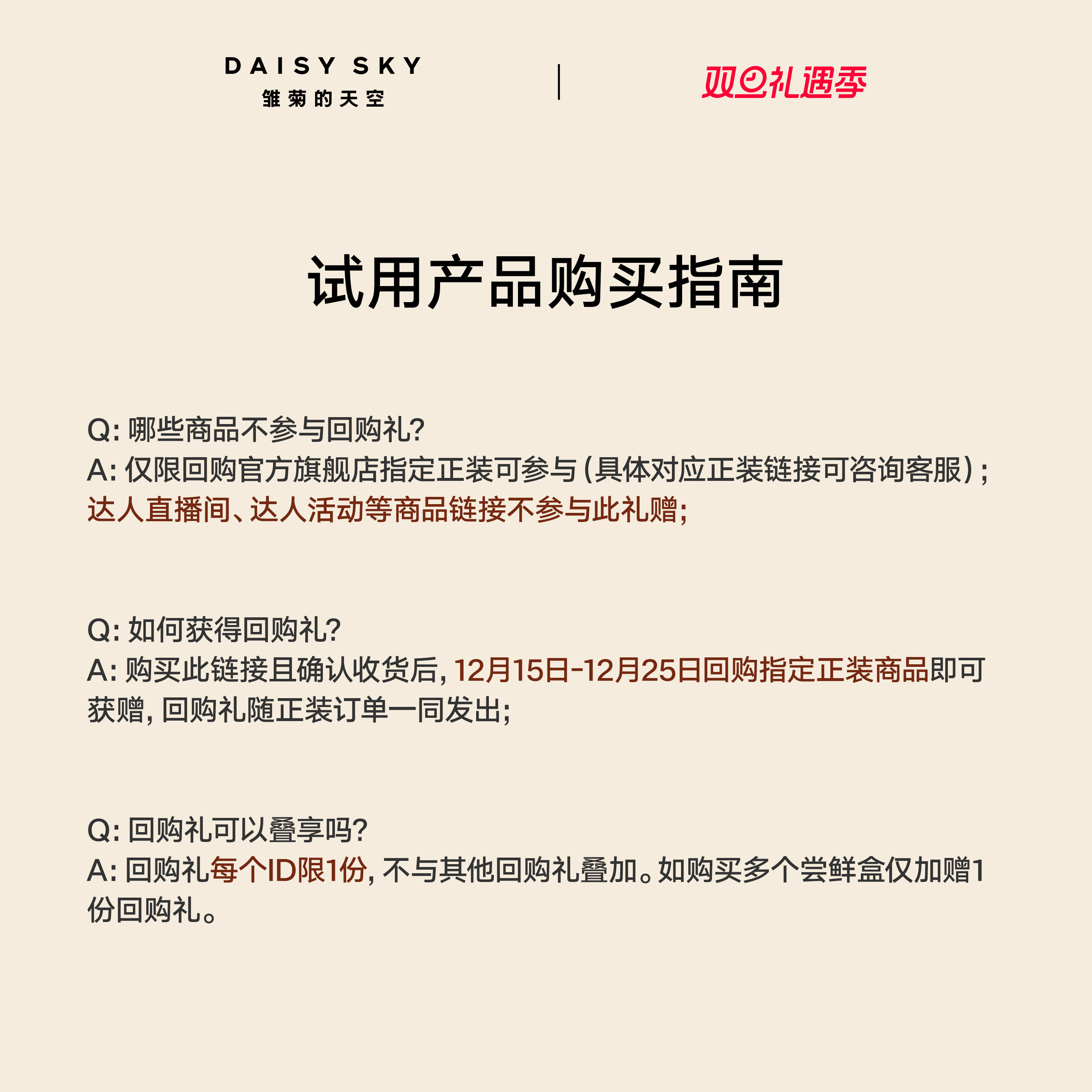 DAISY SKY
雏菊的天空

双旦礼遇季

试用产品购买指南

Q: 哪些商品不参与回购礼?
A: 仅限回购官方旗舰店指定正装可参与(具体对应正装链接可咨询客服);
达人直播间、达人活动等商品链接不参与此礼赠;

Q: 如何获得回购礼?
A: 购买此链接且确认收货后, 12月15日-12月25日回购指定正装商品即可获赠, 回购礼随正装订单一同发出;

Q: 回购礼可以叠享吗?
A: 回购礼每个ID限1份, 不与其他回购礼叠加。如购买多个尝鲜盒仅加赠1份回购礼。